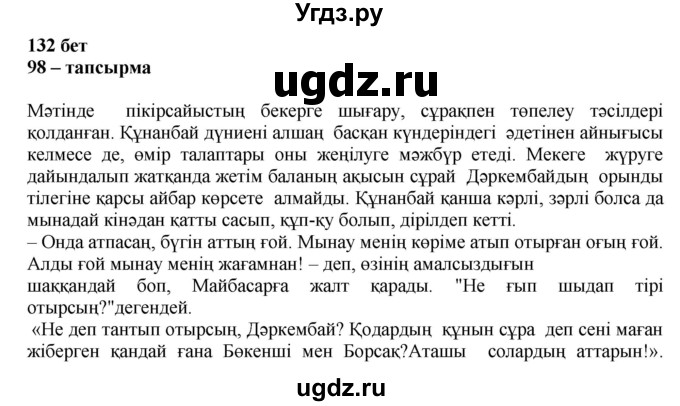 Угдз.ру

132 бет
98 – тапсырма

ugdz.ru

Мәтінде пікірсайыстың бекерге шығару, сұрақпен төпелеу тәсілдері қолданған. Құнанбай дүниені алшаң басқан күндеріндегі әдетінен айнығысы келмесе де, өмір талаптары оны жеңілуге мәжбүр етеді. Мекеге жүруге дайындалып жатқанда жетім баланың ақысын сұрай Дәркембайдың орынды тілегіне қарсы айбар көрсете алмайды. Құнанбай қанша кәрлі, зәрлі болса да мынадай кінәдан қатты сасып, құп-қу болып, дірілдеп кетті.
– Онда атпасаң, бүгін аттың ғой. Мынау менің көріме атып отырған оғың ғой. Алды ғой мынау менің жағамнан! – деп, өзінің амалсыздығын шаққандай боп, Майбасарға жалт қарады. "Не ғып шыдап тірі отырсың?"дегендей.
«Не деп тантып отырсың, Дәркембай? Қодардың құнын сұра деп сені маған жіберген қандай ғана Бөкенші мен Борсақ?Аташы солардың аттарын!».

ugdz.ru